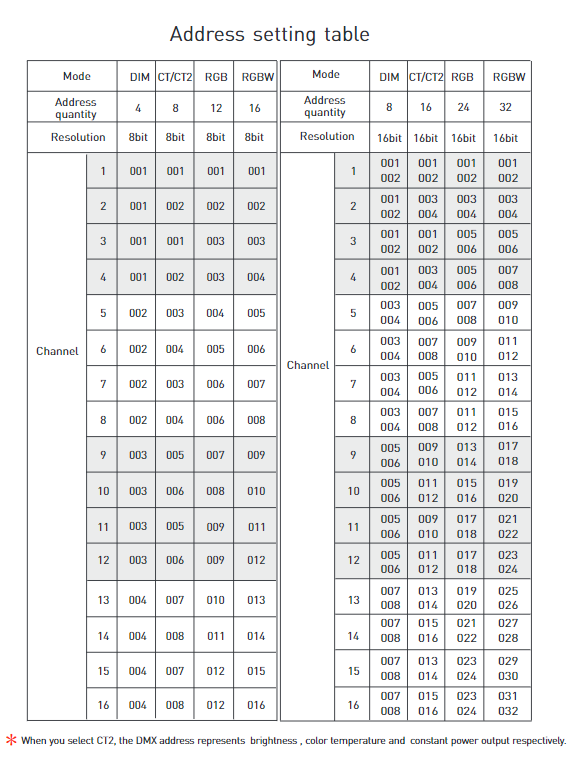 Address setting table

| Mode | | DIM | CT/CT2 | RGB | RGBW |
|---|---|---|---|---|---|
| Address quantity | | 4 | 8 | 12 | 16 |
| Resolution | | 8bit | 8bit | 8bit | 8bit |
| Channel | 1 | 001 | 001 | 001 | 001 |
| | 2 | 001 | 002 | 002 | 002 |
| | 3 | 001 | 001 | 003 | 003 |
| | 4 | 001 | 002 | 003 | 004 |
| | 5 | 002 | 003 | 004 | 005 |
| | 6 | 002 | 004 | 005 | 006 |
| | 7 | 002 | 003 | 006 | 007 |
| | 8 | 002 | 004 | 006 | 008 |
| | 9 | 003 | 005 | 007 | 009 |
| | 10 | 003 | 006 | 008 | 010 |
| | 11 | 003 | 005 | 009 | 011 |
| | 12 | 003 | 006 | 009 | 012 |
| | 13 | 004 | 007 | 010 | 013 |
| | 14 | 004 | 008 | 011 | 014 |
| | 15 | 004 | 007 | 012 | 015 |
| | 16 | 004 | 008 | 012 | 016 |

| Mode | | DIM | CT/CT2 | RGB | RGBW |
|---|---|---|---|---|---|
| Address quantity | | 8 | 16 | 24 | 32 |
| Resolution | | 16bit | 16bit | 16bit | 16bit |
| Channel | 1 | 001 002 | 001 002 | 001 002 | 001 002 |
| | 2 | 001 002 | 003 004 | 003 004 | 003 004 |
| | 3 | 001 002 | 001 002 | 005 006 | 005 006 |
| | 4 | 001 002 | 003 004 | 005 006 | 007 008 |
| | 5 | 003 004 | 005 006 | 007 008 | 009 010 |
| | 6 | 003 004 | 007 008 | 009 010 | 011 012 |
| | 7 | 003 004 | 005 006 | 011 012 | 013 014 |
| | 8 | 003 004 | 007 008 | 011 012 | 015 016 |
| | 9 | 005 006 | 009 010 | 013 014 | 017 018 |
| | 10 | 005 006 | 011 012 | 015 016 | 019 020 |
| | 11 | 005 006 | 009 010 | 017 018 | 021 022 |
| | 12 | 005 006 | 011 012 | 017 018 | 023 024 |
| | 13 | 007 008 | 013 014 | 019 020 | 025 026 |
| | 14 | 007 008 | 015 016 | 021 022 | 027 028 |
| | 15 | 007 008 | 013 014 | 023 024 | 029 030 |
| | 16 | 007 008 | 015 016 | 023 024 | 031 032 |

* When you select CT2, the DMX address represents brightness , color temperature and constant power output respectively.